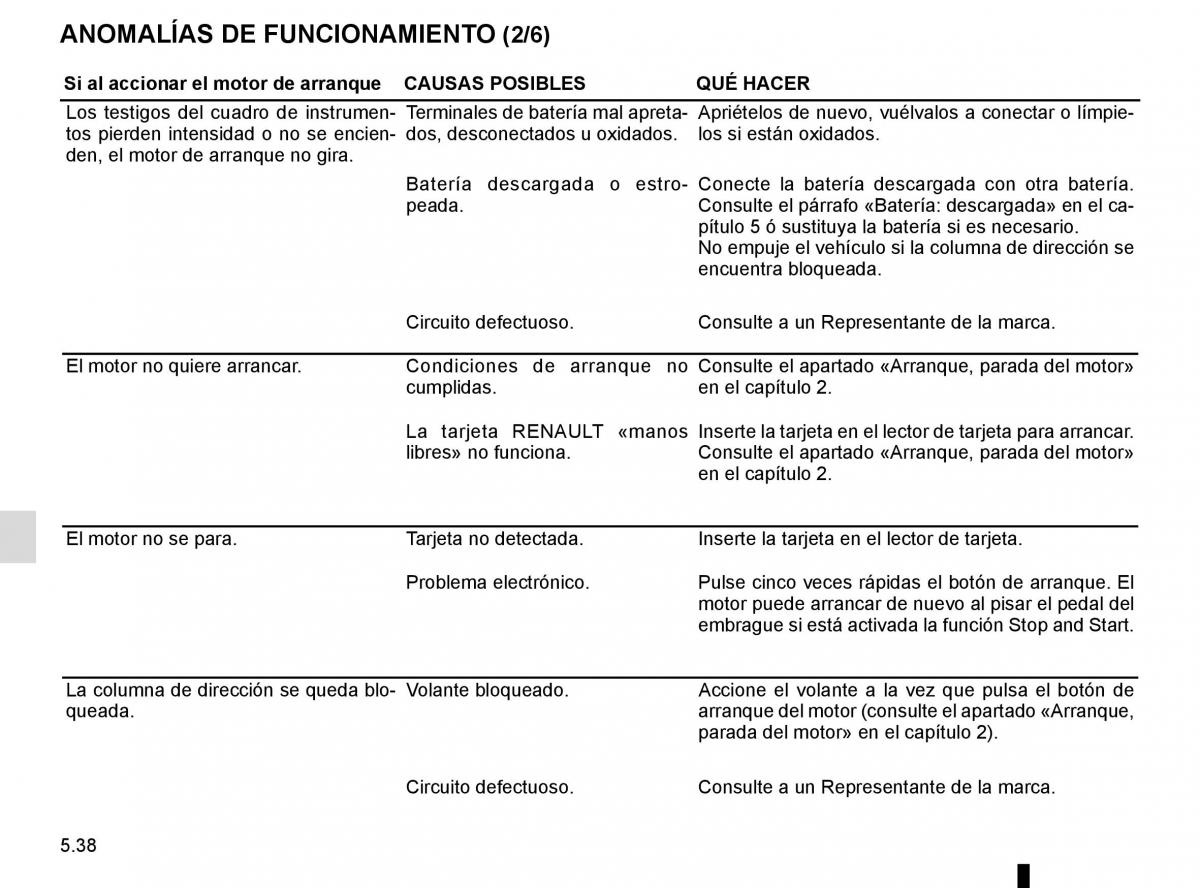 ANOMALÍAS DE FUNCIONAMIENTO (2/6)

| Si al accionar el motor de arranque | CAUSAS POSIBLES | QUÉ HACER |
|---|---|---|
| Los testigos del cuadro de instrumentos pierden intensidad o no se encienden, el motor de arranque no gira. | Terminales de batería mal apretados, desconectados u oxidados. | Apriételos de nuevo, vuélvalos a conectar o límpielos si están oxidados. |
| | Batería descargada o estropeada. | Conecte la batería descargada con otra batería. Consulte el párrafo «Batería: descargada» en el capítulo 5 ó sustituya la batería si es necesario. No empuje el vehículo si la columna de dirección se encuentra bloqueada. |
| | Circuito defectuoso. | Consulte a un Representante de la marca. |
| El motor no quiere arrancar. | Condiciones de arranque no cumplidas. | Consulte el apartado «Arranque, parada del motor» en el capítulo 2. |
| | La tarjeta RENAULT «manos libres» no funciona. | Inserte la tarjeta en el lector de tarjeta para arrancar. Consulte el apartado «Arranque, parada del motor» en el capítulo 2. |
| El motor no se para. | Tarjeta no detectada. | Inserte la tarjeta en el lector de tarjeta. |
| | Problema electrónico. | Pulse cinco veces rápidas el botón de arranque. El motor puede arrancar de nuevo al pisar el pedal del embrague si está activada la función Stop and Start. |
| La columna de dirección se queda bloqueada. | Volante bloqueado. | Accione el volante a la vez que pulsa el botón de arranque del motor (consulte el apartado «Arranque, parada del motor» en el capítulo 2). |
| | Circuito defectuoso. | Consulte a un Representante de la marca. |

5.38